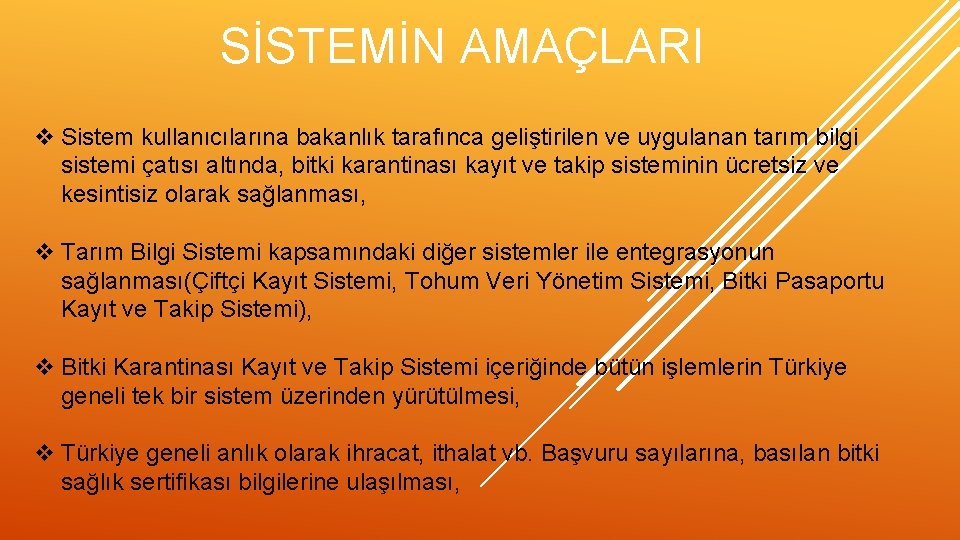 SİSTEMİN AMAÇLARI

❖ Sistem kullanıcılarına bakanlık tarafınca geliştirilen ve uygulanan tarım bilgi sistemi çatısı altında, bitki karantinası kayıt ve takip sisteminin ücretsiz ve kesintisiz olarak sağlanması,

❖ Tarım Bilgi Sistemi kapsamındaki diğer sistemler ile entegrasyonun sağlanması(Çiftçi Kayıt Sistemi, Tohum Veri Yönetim Sistemi, Bitki Pasaportu Kayıt ve Takip Sistemi),

❖ Bitki Karantinası Kayıt ve Takip Sistemi içeriğinde bütün işlemlerin Türkiye geneli tek bir sistem üzerinden yürütülmesi,

❖ Türkiye geneli anlık olarak ihracat, ithalat vb. Başvuru sayılarına, basılan bitki sağlık sertifikası bilgilerine ulaşılması,